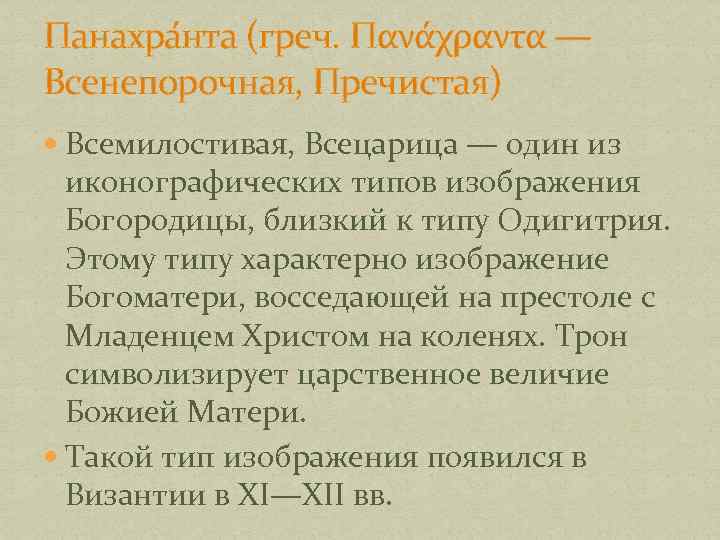 Панахра́нта (греч. Πανάχραντα — Всенепорочная, Пречистая)

• Всемилостивая, Всецарица — один из иконографических типов изображения Богородицы, близкий к типу Одигитрия. Этому типу характерно изображение Богоматери, восседающей на престоле с Младенцем Христом на коленях. Трон символизирует царственное величие Божией Матери.

• Такой тип изображения появился в Византии в XI—XII вв.